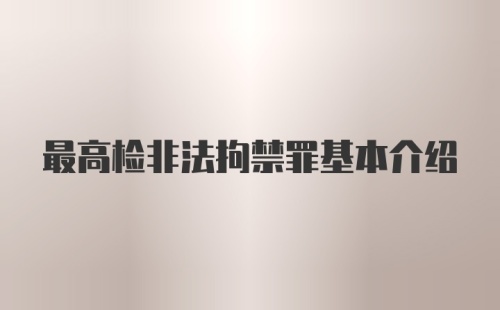 最高检非法拘禁罪基本介绍